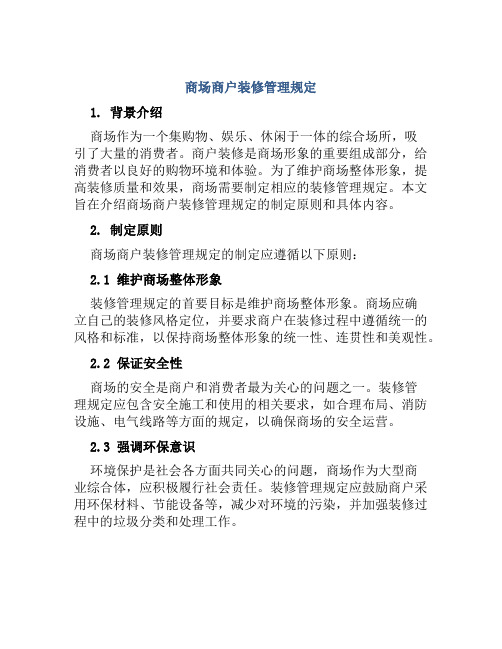 商场商户装修管理规定

1. 背景介绍

商场作为一个集购物、娱乐、休闲于一体的综合场所，吸引了大量的消费者。商户装修是商场形象的重要组成部分，给消费者以良好的购物环境和体验。为了维护商场整体形象，提高装修质量和效果，商场需要制定相应的装修管理规定。本文旨在介绍商场商户装修管理规定的制定原则和具体内容。

2. 制定原则

商场商户装修管理规定的制定应遵循以下原则：

2.1 维护商场整体形象

装修管理规定的首要目标是维护商场整体形象。商场应确立自己的装修风格定位，并要求商户在装修过程中遵循统一的风格和标准，以保持商场整体形象的统一性、连贯性和美观性。

2.2 保证安全性

商场的安全是商户和消费者最为关心的问题之一。装修管理规定应包含安全施工和使用的相关要求，如合理布局、消防设施、电气线路等方面的规定，以确保商场的安全运营。

2.3 强调环保意识

环境保护是社会各方面共同关心的问题，商场作为大型商业综合体，应积极履行社会责任。装修管理规定应鼓励商户采用环保材料、节能设备等，减少对环境的污染，并加强装修过程中的垃圾分类和处理工作。